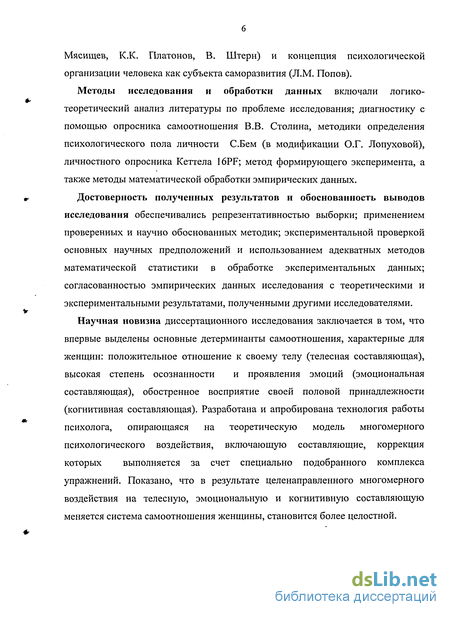 6

Мясищев, К.К. Платонов, В. Штерн) и концепция психологической организации человека как субъекта саморазвития (Л.М. Попов).

Методы исследования и обработки данных включали логико-теоретический анализ литературы по проблеме исследования; диагностику с помощью опросника самоотношения В.В. Столина, методики определения психологического пола личности С.Бем (в модификации О.Г. Лопуховой), личностного опросника Кеттела 16PF; метод формирующего эксперимента, а также методы математической обработки эмпирических данных.

Достоверность полученных результатов и обоснованность выводов исследования обеспечивались репрезентативностью выборки; применением проверенных и научно обоснованных методик; экспериментальной проверкой основных научных предположений и использованием адекватных методов математической статистики в обработке экспериментальных данных; согласованностью эмпирических данных исследования с теоретическими и экспериментальными результатами, полученными другими исследователями.

Научная новизна диссертационного исследования заключается в том, что впервые выделены основные детерминанты самоотношения, характерные для женщин: положительное отношение к своему телу (телесная составляющая), высокая степень осознанности и проявления эмоций (эмоциональная составляющая), обостренное восприятие своей половой принадлежности (когнитивная составляющая). Разработана и апробирована технология работы психолога, опирающаяся на теоретическую модель многомерного психологического воздействия, включающую составляющие, коррекция которых выполняется за счет специально подобранного комплекса упражнений. Показано, что в результате целенаправленного многомерного воздействия на телесную, эмоциональную и когнитивную составляющую меняется система самоотношения женщины, становится более целостной.

dsLib.net
библиотека диссертаций